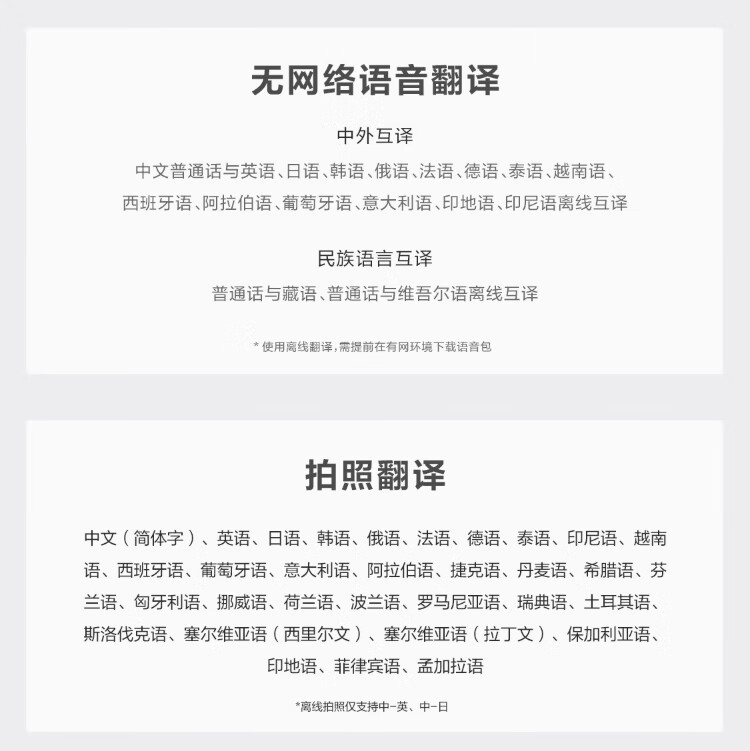 无网络语音翻译

中外互译

中文普通话与英语、日语、韩语、俄语、法语、德语、泰语、越南语、西班牙语、阿拉伯语、葡萄牙语、意大利语、印地语、印尼语离线互译

民族语言互译

普通话与藏语、普通话与维吾尔语离线互译

* 使用离线翻译，需提前在有网环境下载语音包

拍照翻译

中文（简体字）、英语、日语、韩语、俄语、法语、德语、泰语、印尼语、越南语、西班牙语、葡萄牙语、意大利语、阿拉伯语、捷克语、丹麦语、希腊语、芬兰语、匈牙利语、挪威语、荷兰语、波兰语、罗马尼亚语、瑞典语、土耳其语、斯洛伐克语、塞尔维亚语（西里尔文）、塞尔维亚语（拉丁文）、保加利亚语、印地语、菲律宾语、孟加拉语

*离线拍照仅支持中-英、中-日